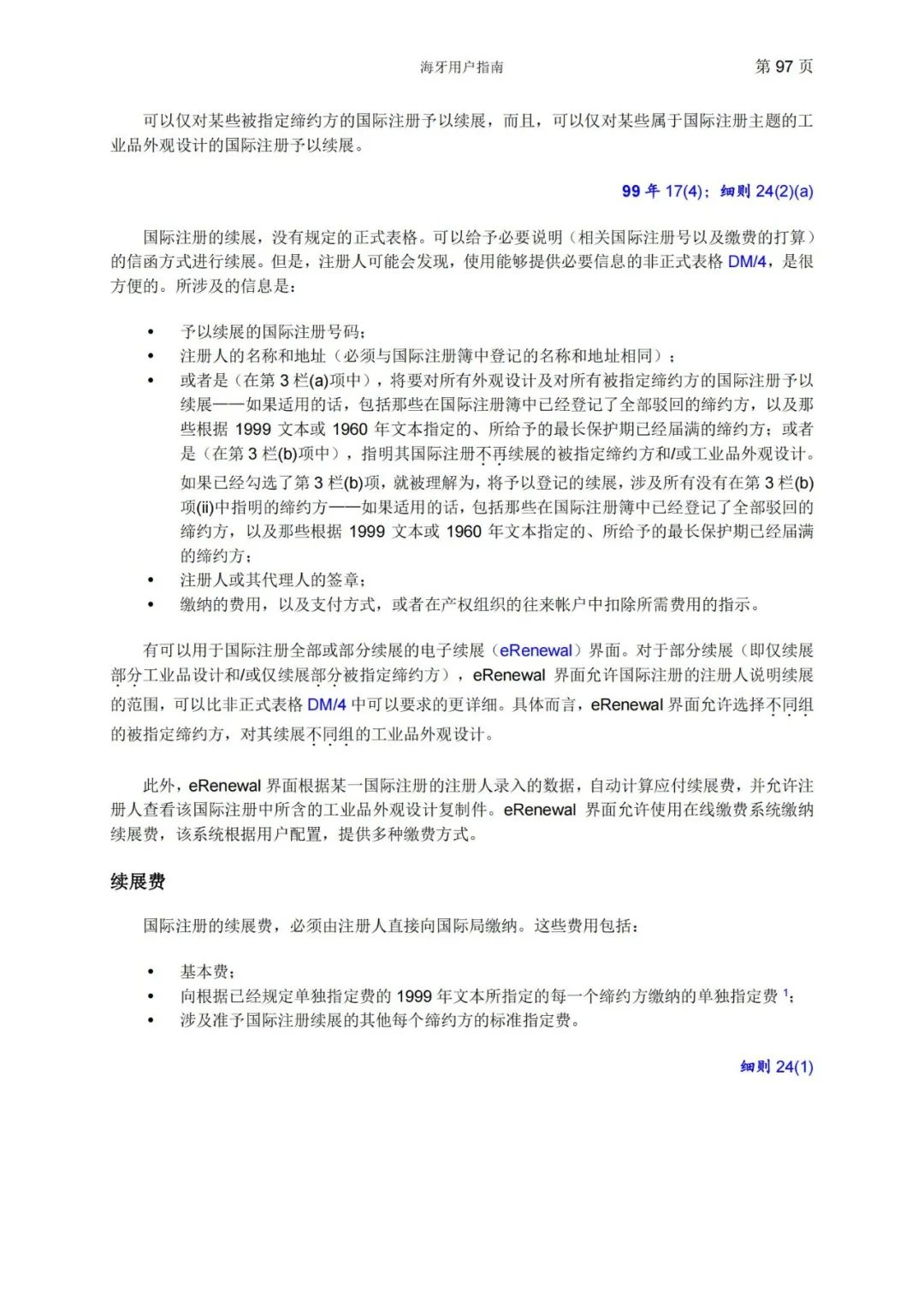 海牙用户指南　　第 97 页

可以仅对某些被指定缔约方的国际注册予以续展，而且，可以仅对某些属于国际注册主题的工业品外观设计的国际注册予以续展。

99 年 17(4)；细则 24(2)(a)

国际注册的续展，没有规定的正式表格。可以给予必要说明（相关国际注册号以及缴费的打算）的信函方式进行续展。但是，注册人可能会发现，使用能够提供必要信息的非正式表格 DM/4，是很方便的。所涉及的信息是：

• 予以续展的国际注册号码；
• 注册人的名称和地址（必须与国际注册簿中登记的名称和地址相同）；
• 或者是（在第 3 栏(a)项中），将要对所有外观设计及对所有被指定缔约方的国际注册予以续展——如果适用的话，包括那些在国际注册簿中已经登记了全部驳回的缔约方，以及那些根据 1999 文本或 1960 年文本指定的、所给予的最长保护期已经届满的缔约方；或者是（在第 3 栏(b)项中），指明其国际注册不再续展的被指定缔约方和/或工业品外观设计。
如果已经勾选了第 3 栏(b)项，就被理解为，将予以登记的续展，涉及所有没有在第 3 栏(b)项(ii)中指明的缔约方——如果适用的话，包括那些在国际注册簿中已经登记了全部驳回的缔约方，以及那些根据 1999 文本或 1960 年文本指定的、所给予的最长保护期已经届满的缔约方；
• 注册人或其代理人的签章；
• 缴纳的费用，以及支付方式，或者在产权组织的往来帐户中扣除所需费用的指示。

有可以用于国际注册全部或部分续展的电子续展（eRenewal）界面。对于部分续展（即仅续展部分工业品设计和/或仅续展部分被指定缔约方），eRenewal 界面允许国际注册的注册人说明续展的范围，可以比非正式表格 DM/4 中可以要求的更详细。具体而言，eRenewal 界面允许选择不同组的被指定缔约方，对其续展不同组的工业品外观设计。

此外，eRenewal 界面根据某一国际注册的注册人录入的数据，自动计算应付续展费，并允许注册人查看该国际注册中所含的工业品外观设计复制件。eRenewal 界面允许使用在线缴费系统缴纳续展费，该系统根据用户配置，提供多种缴费方式。

续展费

国际注册的续展费，必须由注册人直接向国际局缴纳。这些费用包括：

• 基本费；
• 向根据已经规定单独指定费的 1999 年文本所指定的每一个缔约方缴纳的单独指定费 $^1$；
• 涉及准予国际注册续展的其他每个缔约方的标准指定费。

细则 24(1)